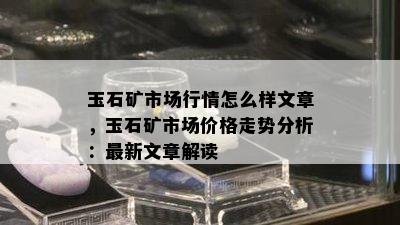 玉石矿市场行情怎么样文章，玉石矿市场价格走势分析：最新文章解读